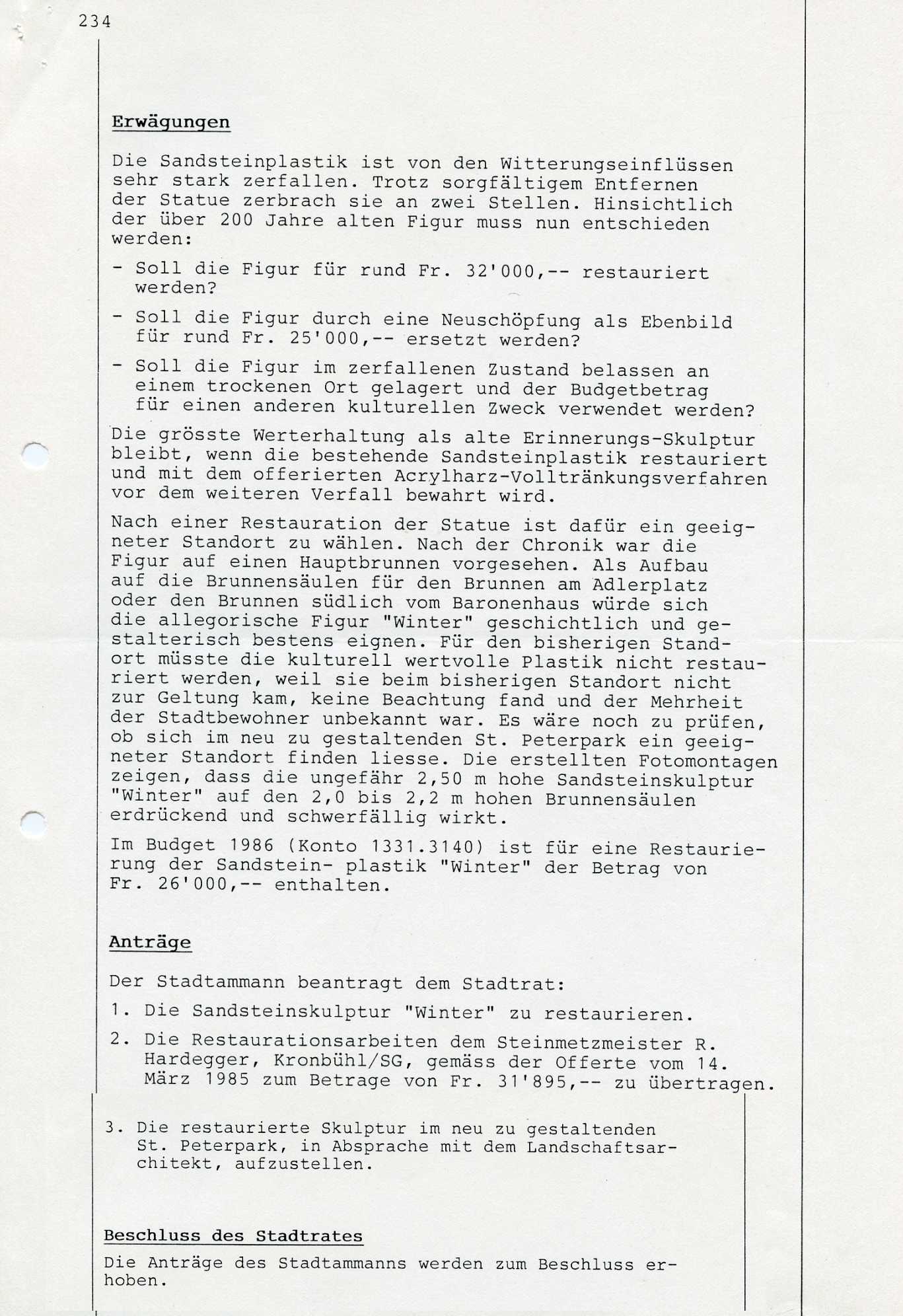 234

Erwägungen

Die Sandsteinplastik ist von den Witterungseinflüssen sehr stark zerfallen. Trotz sorgfältigem Entfernen der Statue zerbrach sie an zwei Stellen. Hinsichtlich der über 200 Jahre alten Figur muss nun entschieden werden:

- Soll die Figur für rund Fr. 32'000,-- restauriert werden?

- Soll die Figur durch eine Neuschöpfung als Ebenbild für rund Fr. 25'000,-- ersetzt werden?

- Soll die Figur im zerfallenen Zustand belassen an einem trockenen Ort gelagert und der Budgetbetrag für einen anderen kulturellen Zweck verwendet werden?

Die grösste Werterhaltung als alte Erinnerungs-Skulptur bleibt, wenn die bestehende Sandsteinplastik restauriert und mit dem offerierten Acrylharz-Volltränkungsverfahren vor dem weiteren Verfall bewahrt wird.

Nach einer Restauration der Statue ist dafür ein geeigneter Standort zu wählen. Nach der Chronik war die Figur auf einen Hauptbrunnen vorgesehen. Als Aufbau auf die Brunnensäulen für den Brunnen am Adlerplatz oder den Brunnen südlich vom Baronenhaus würde sich die allegorische Figur "Winter" geschichtlich und gestalterisch bestens eignen. Für den bisherigen Standort müsste die kulturell wertvolle Plastik nicht restauriert werden, weil sie beim bisherigen Standort nicht zur Geltung kam, keine Beachtung fand und der Mehrheit der Stadtbewohner unbekannt war. Es wäre noch zu prüfen, ob sich im neu zu gestaltenden St. Peterpark ein geeigneter Standort finden liesse. Die erstellten Fotomontagen zeigen, dass die ungefähr 2,50 m hohe Sandsteinskulptur "Winter" auf den 2,0 bis 2,2 m hohen Brunnensäulen erdrückend und schwerfällig wirkt.

Im Budget 1986 (Konto 1331.3140) ist für eine Restaurierung der Sandstein- plastik "Winter" der Betrag von Fr. 26'000,-- enthalten.

Anträge

Der Stadtammann beantragt dem Stadtrat:

1. Die Sandsteinskulptur "Winter" zu restaurieren.

2. Die Restaurationsarbeiten dem Steinmetzmeister R. Hardegger, Kronbühl/SG, gemäss der Offerte vom 14. März 1985 zum Betrage von Fr. 31'895,-- zu übertragen.

3. Die restaurierte Skulptur im neu zu gestaltenden St. Peterpark, in Absprache mit dem Landschaftsarchitekt, aufzustellen.

Beschluss des Stadtrates

Die Anträge des Stadtammanns werden zum Beschluss erhoben.